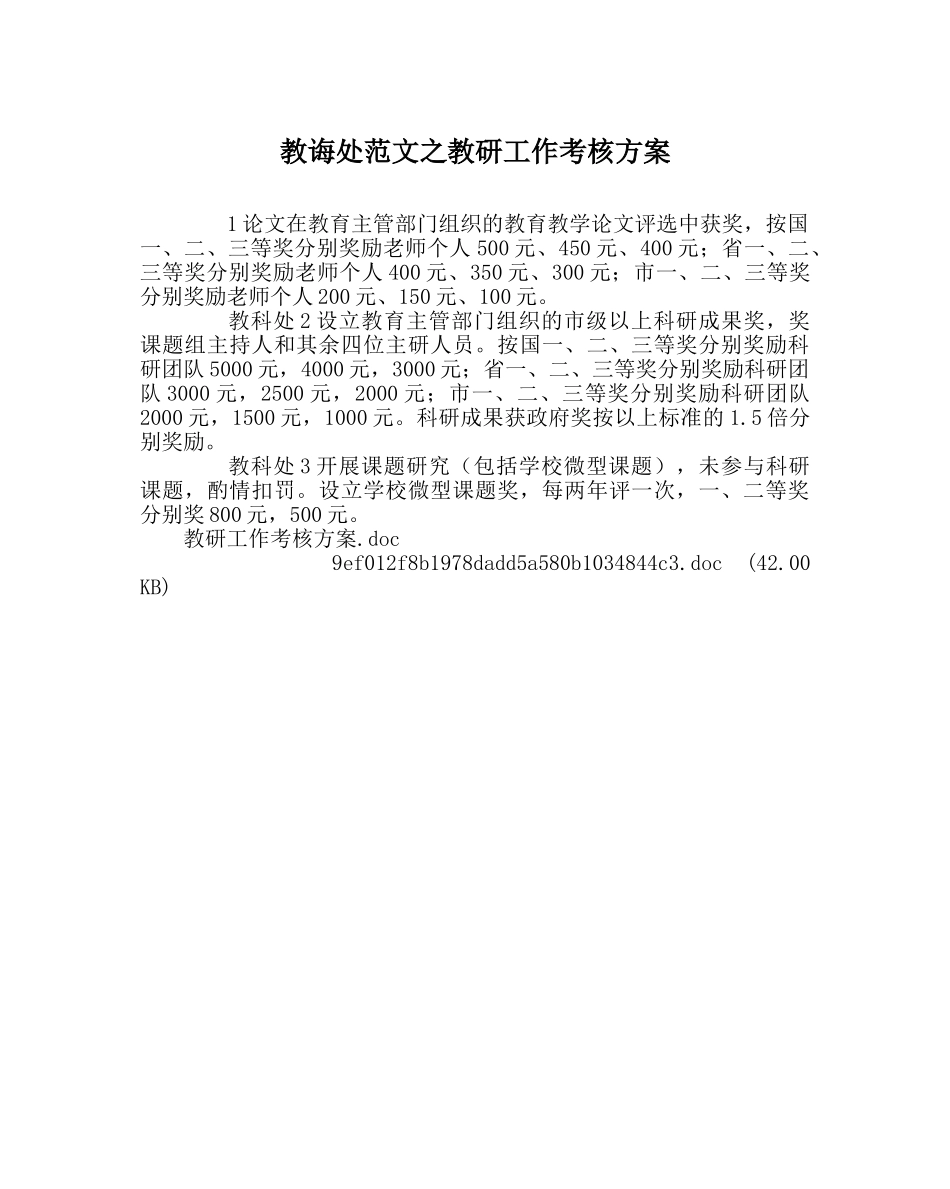 教诲处范文之教研工作考核方案

1论文在教育主管部门组织的教育教学论文评选中获奖，按国一、二、三等奖分别奖励老师个人500元、450元、400元；省一、二、三等奖分别奖励老师个人400元、350元、300元；市一、二、三等奖分别奖励老师个人200元、150元、100元。

教科处2设立教育主管部门组织的市级以上科研成果奖，奖课题组主持人和其余四位主研人员。按国一、二、三等奖分别奖励科研团队5000元，4000元，3000元；省一、二、三等奖分别奖励科研团队3000元，2500元，2000元；市一、二、三等奖分别奖励科研团队2000元，1500元，1000元。科研成果获政府奖按以上标准的1.5倍分别奖励。

教科处3开展课题研究（包括学校微型课题），未参与科研课题，酌情扣罚。设立学校微型课题奖，每两年评一次，一、二等奖分别奖800元，500元。

教研工作考核方案.doc

9ef012f8b1978dadd5a580b1034844c3.doc (42.00 KB)